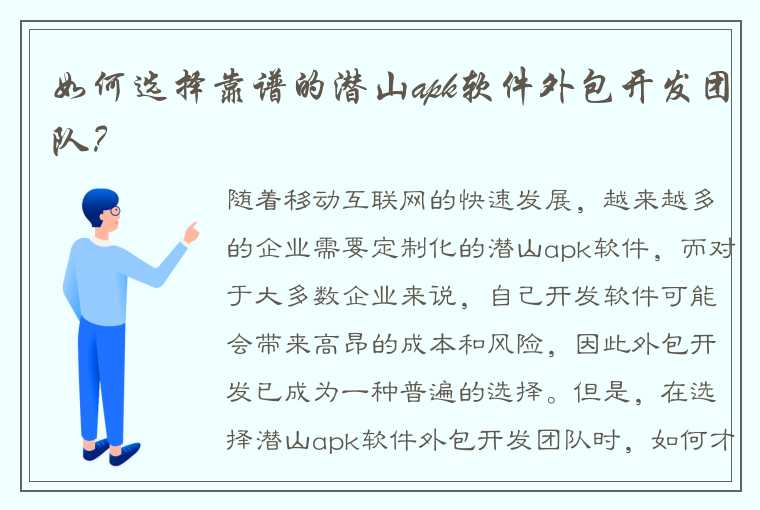 如何选择靠谱的潜山apk软件外包开发团队？

随着移动互联网的快速发展，越来越多的企业需要定制化的潜山apk软件，而对于大多数企业来说，自己开发软件可能会带来高昂的成本和风险，因此外包开发已成为一种普遍的选择。但是，在选择潜山apk软件外包开发团队时，如何才